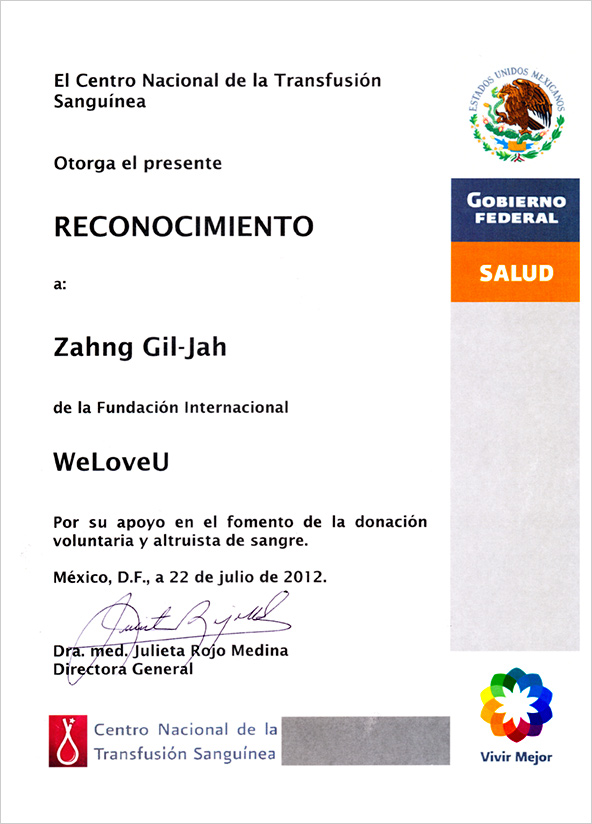 El Centro Nacional de la Transfusión Sanguínea

Otorga el presente

RECONOCIMIENTO

a:

Zahng Gil-Jah

de la Fundación Internacional

WeLoveU

Por su apoyo en el fomento de la donación voluntaria y altruista de sangre.

México, D.F., a 22 de julio de 2012.

Dra. med. Julieta Rojo Medina
Directora General

Centro Nacional de la Transfusión Sanguínea

ESTADOS UNIDOS MEXICANOS

GOBIERNO FEDERAL

SALUD

Vivir Mejor